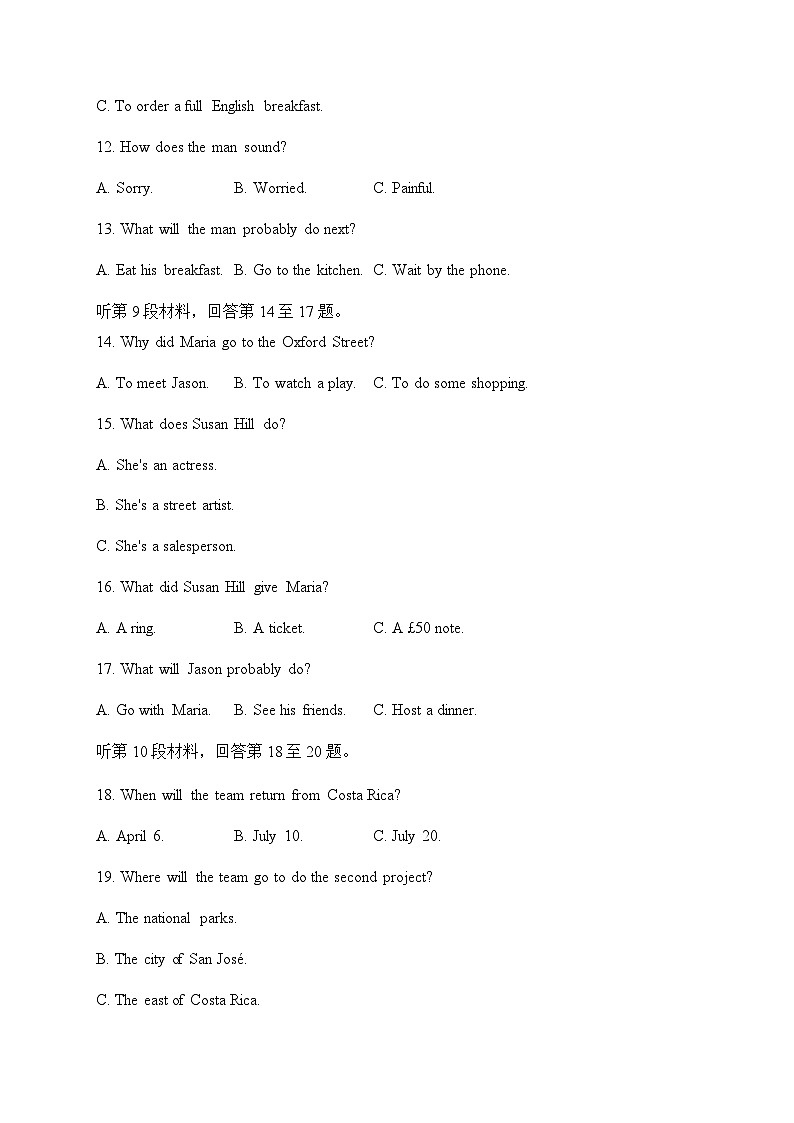 C. To order a full English breakfast.

12. How does the man sound?

A. Sorry. B. Worried. C. Painful.

13. What will the man probably do next?

A. Eat his breakfast. B. Go to the kitchen. C. Wait by the phone.

听第 9 段材料，回答第 14 至 17 题。

14. Why did Maria go to the Oxford Street?

A. To meet Jason. B. To watch a play. C. To do some shopping.

15. What does Susan Hill do?

A. She's an actress.

B. She's a street artist.

C. She's a salesperson.

16. What did Susan Hill give Maria?

A. A ring. B. A ticket. C. A £50 note.

17. What will Jason probably do?

A. Go with Maria. B. See his friends. C. Host a dinner.

听第 10 段材料，回答第 18 至 20 题。

18. When will the team return from Costa Rica?

A. April 6. B. July 10. C. July 20.

19. Where will the team go to do the second project?

A. The national parks.

B. The city of San José.

C. The east of Costa Rica.